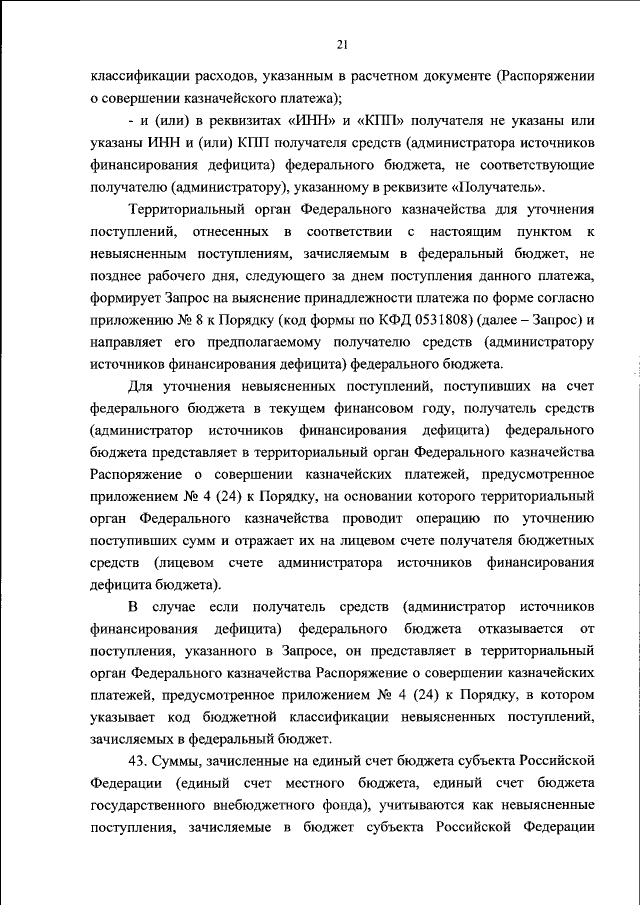 21

классификации расходов, указанным в расчетном документе (Распоряжении о совершении казначейского платежа);

- и (или) в реквизитах «ИНН» и «КПП» получателя не указаны или указаны ИНН и (или) КПП получателя средств (администратора источников финансирования дефицита) федерального бюджета, не соответствующие получателю (администратору), указанному в реквизите «Получатель».

Территориальный орган Федерального казначейства для уточнения поступлений, отнесенных в соответствии с настоящим пунктом к невыясненным поступлениям, зачисляемым в федеральный бюджет, не позднее рабочего дня, следующего за днем поступления данного платежа, формирует Запрос на выяснение принадлежности платежа по форме согласно приложению № 8 к Порядку (код формы по КФД 0531808) (далее – Запрос) и направляет его предполагаемому получателю средств (администратору источников финансирования дефицита) федерального бюджета.

Для уточнения невыясненных поступлений, поступивших на счет федерального бюджета в текущем финансовом году, получатель средств (администратор источников финансирования дефицита) федерального бюджета представляет в территориальный орган Федерального казначейства Распоряжение о совершении казначейских платежей, предусмотренное приложением № 4 (24) к Порядку, на основании которого территориальный орган Федерального казначейства проводит операцию по уточнению поступивших сумм и отражает их на лицевом счете получателя бюджетных средств (лицевом счете администратора источников финансирования дефицита бюджета).

В случае если получатель средств (администратор источников финансирования дефицита) федерального бюджета отказывается от поступления, указанного в Запросе, он представляет в территориальный орган Федерального казначейства Распоряжение о совершении казначейских платежей, предусмотренное приложением № 4 (24) к Порядку, в котором указывает код бюджетной классификации невыясненных поступлений, зачисляемых в федеральный бюджет.

43. Суммы, зачисленные на единый счет бюджета субъекта Российской Федерации (единый счет местного бюджета, единый счет бюджета государственного внебюджетного фонда), учитываются как невыясненные поступления, зачисляемые в бюджет субъекта Российской Федерации